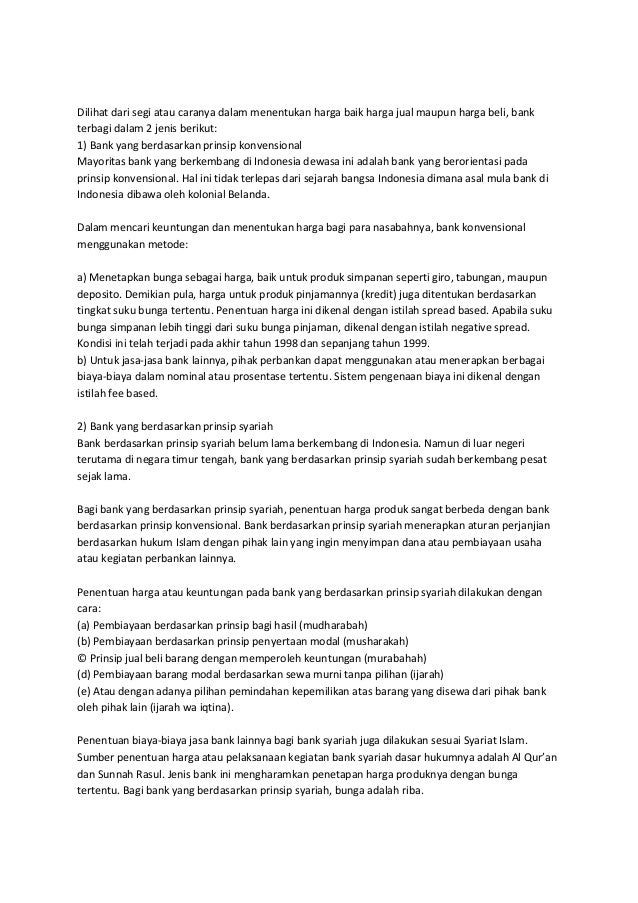 Dilihat dari segi atau caranya dalam menentukan harga baik harga jual maupun harga beli, bank terbagi dalam 2 jenis berikut:
1) Bank yang berdasarkan prinsip konvensional
Mayoritas bank yang berkembang di Indonesia dewasa ini adalah bank yang berorientasi pada prinsip konvensional. Hal ini tidak terlepas dari sejarah bangsa Indonesia dimana asal mula bank di Indonesia dibawa oleh kolonial Belanda.

Dalam mencari keuntungan dan menentukan harga bagi para nasabahnya, bank konvensional menggunakan metode:

a) Menetapkan bunga sebagai harga, baik untuk produk simpanan seperti giro, tabungan, maupun deposito. Demikian pula, harga untuk produk pinjamannya (kredit) juga ditentukan berdasarkan tingkat suku bunga tertentu. Penentuan harga ini dikenal dengan istilah spread based. Apabila suku bunga simpanan lebih tinggi dari suku bunga pinjaman, dikenal dengan istilah negative spread. Kondisi ini telah terjadi pada akhir tahun 1998 dan sepanjang tahun 1999.
b) Untuk jasa-jasa bank lainnya, pihak perbankan dapat menggunakan atau menerapkan berbagai biaya-biaya dalam nominal atau prosentase tertentu. Sistem pengenaan biaya ini dikenal dengan istilah fee based.

2) Bank yang berdasarkan prinsip syariah
Bank berdasarkan prinsip syariah belum lama berkembang di Indonesia. Namun di luar negeri terutama di negara timur tengah, bank yang berdasarkan prinsip syariah sudah berkembang pesat sejak lama.

Bagi bank yang berdasarkan prinsip syariah, penentuan harga produk sangat berbeda dengan bank berdasarkan prinsip konvensional. Bank berdasarkan prinsip syariah menerapkan aturan perjanjian berdasarkan hukum Islam dengan pihak lain yang ingin menyimpan dana atau pembiayaan usaha atau kegiatan perbankan lainnya.

Penentuan harga atau keuntungan pada bank yang berdasarkan prinsip syariah dilakukan dengan cara:
(a) Pembiayaan berdasarkan prinsip bagi hasil (mudharabah)
(b) Pembiayaan berdasarkan prinsip penyertaan modal (musharakah)
© Prinsip jual beli barang dengan memperoleh keuntungan (murabahah)
(d) Pembiayaan barang modal berdasarkan sewa murni tanpa pilihan (ijarah)
(e) Atau dengan adanya pilihan pemindahan kepemilikan atas barang yang disewa dari pihak bank oleh pihak lain (ijarah wa iqtina).

Penentuan biaya-biaya jasa bank lainnya bagi bank syariah juga dilakukan sesuai Syariat Islam. Sumber penentuan harga atau pelaksanaan kegiatan bank syariah dasar hukumnya adalah Al Qur'an dan Sunnah Rasul. Jenis bank ini mengharamkan penetapan harga produknya dengan bunga tertentu. Bagi bank yang berdasarkan prinsip syariah, bunga adalah riba.